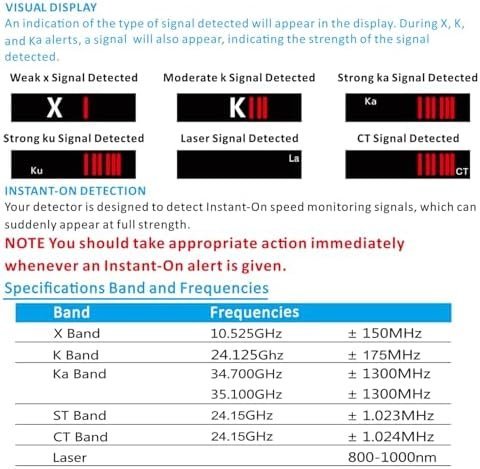 VISUAL DISPLAY
An indication of the type of signal detected will appear in the display. During X, K, and Ka alerts, a signal will also appear, indicating the strength of the signal detected.

Weak x Signal Detected

X

Moderate k Signal Detected

K

Strong ka Signal Detected

Ka

Strong ku Signal Detected

Ku

Laser Signal Detected

La

CT Signal Detected

CT

INSTANT-ON DETECTION
Your detector is designed to detect Instant-On speed monitoring signals, which can suddenly appear at full strength.

NOTE You should take appropriate action immediately whenever an Instant-On alert is given.

Specifications Band and Frequencies

| Band | Frequencies | |
|---|---|---|
| X Band | 10.525GHz | ± 150MHz |
| K Band | 24.125Ghz | ± 175MHz |
| Ka Band | 34.700GHz | ± 1300MHz |
| | 35.100GHz | ± 1300MHz |
| ST Band | 24.15GHz | ± 1.023MHz |
| CT Band | 24.15GHz | ± 1.024MHz |
| Laser | | 800-1000nm |